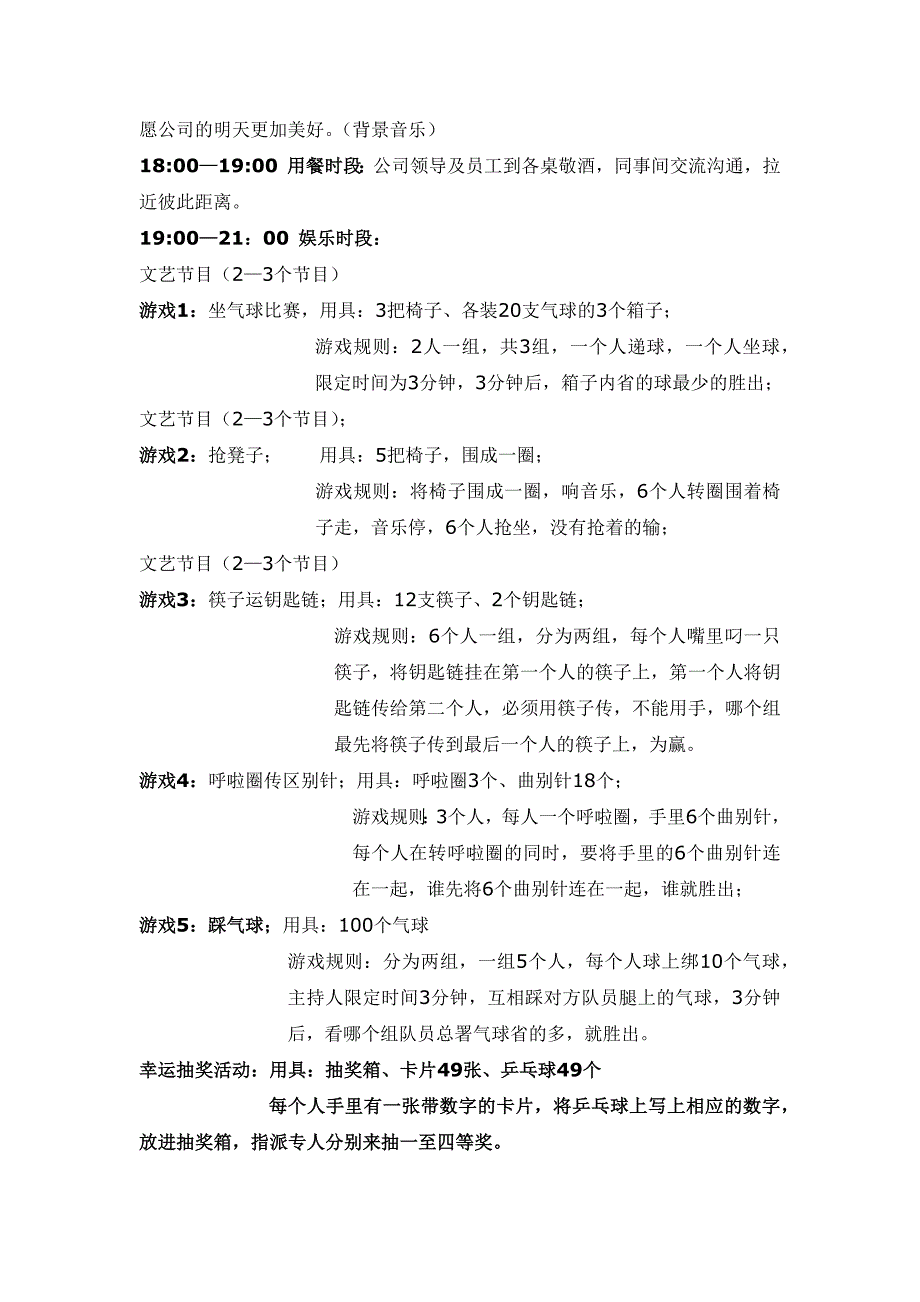 愿公司的明天更加美好。（背景音乐）

18:00—19:00 用餐时段：公司领导及员工到各桌敬酒，同事间交流沟通，拉近彼此距离。

19:00—21：00 娱乐时段：

文艺节目（2—3个节目）

游戏1：坐气球比赛，用具：3把椅子、各装20支气球的3个箱子；

游戏规则：2人一组，共3组，一个人递球，一个人坐球，限定时间为3分钟，3分钟后，箱子内省的球最少的胜出；

文艺节目（2—3个节目）；

游戏2：抢凳子；　用具：5把椅子，围成一圈；

游戏规则：将椅子围成一圈，响音乐，6个人转圈围着椅子走，音乐停，6个人抢坐，没有抢着的输；

文艺节目（2—3个节目）

游戏3：筷子运钥匙链；用具：12支筷子、2个钥匙链；

游戏规则：6个人一组，分为两组，每个人嘴里叼一只筷子，将钥匙链挂在第一个人的筷子上，第一个人将钥匙链传给第二个人，必须用筷子传，不能用手，哪个组最先将筷子传到最后一个人的筷子上，为赢。

游戏4：呼啦圈传区别针；用具：呼啦圈3个、曲别针18个；

游戏规则：3个人，每人一个呼啦圈，手里6个曲别针，每个人在转呼啦圈的同时，要将手里的6个曲别针连在一起，谁先将6个曲别针连在一起，谁就胜出；

游戏5：踩气球；用具：100个气球

游戏规则：分为两组，一组5个人，每个人球上绑10个气球，主持人限定时间3分钟，互相踩对方队员腿上的气球，3分钟后，看哪个组队员总署气球省的多，就胜出。

幸运抽奖活动：用具：抽奖箱、卡片49张、乒乓球49个

每个人手里有一张带数字的卡片，将乒乓球上写上相应的数字，放进抽奖箱，指派专人分别来抽一至四等奖。